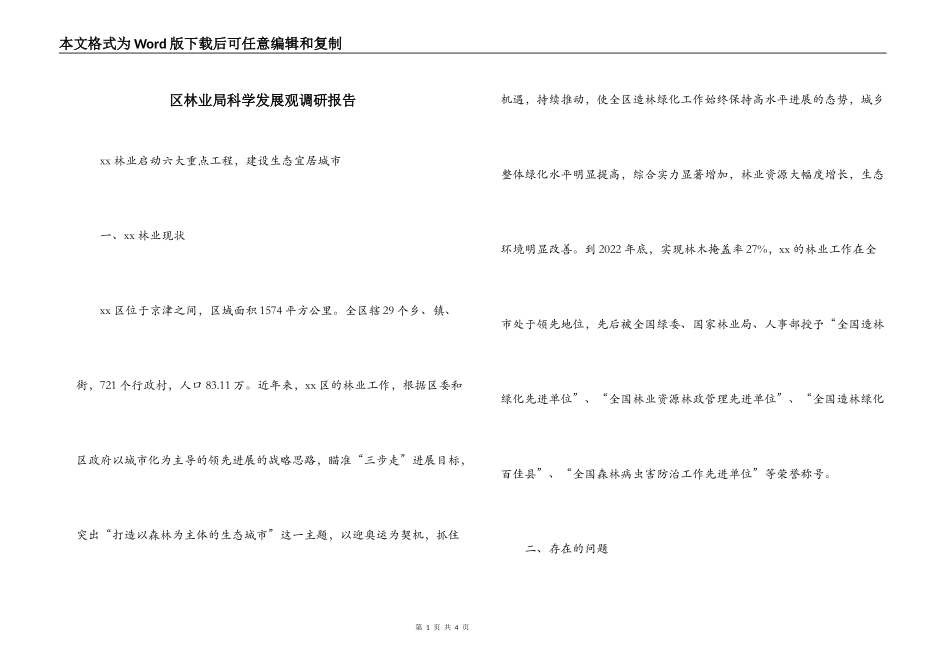 本文格式为Word版下载后可任意编辑和复制

区林业局科学发展观调研报告

xx林业启动六大重点工程，建设生态宜居城市

一、xx林业现状

xx区位于京津之间，区域面积1574平方公里。全区辖29个乡、镇、街，721个行政村，人口83.11万。近年来，xx区的林业工作，根据区委和区政府以城市化为主导的领先进展的战略思路，瞄准“三步走”进展目标，突出“打造以森林为主体的生态城市”这一主题，以迎奥运为契机，抓住机遇，持续推动，使全区造林绿化工作始终保持高水平进展的态势，城乡整体绿化水平明显提高，综合实力显著增加，林业资源大幅度增长，生态环境明显改善。到2022年底，实现林木掩盖率27%，xx的林业工作在全市处于领先地位，先后被全国绿委、国家林业局、人事部授予“全国造林绿化先进单位”、“全国林业资源林政管理先进单位”、“全国造林绿化百佳县”、“全国森林病虫害防治工作先进单位”等荣誉称号。

二、存在的问题

第 1 页 共 4 页